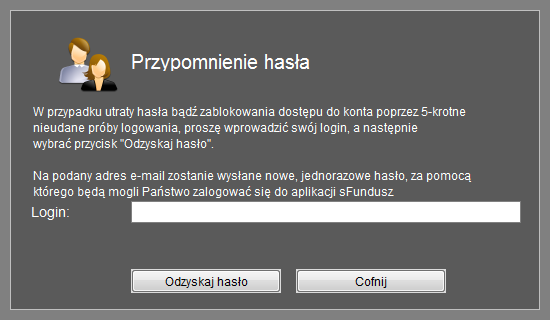 Przypomnienie hasła

W przypadku utraty hasła bądź zablokowania dostępu do konta poprzez 5-krotne nieudane próby logowania, proszę wprowadzić swój login, a następnie wybrać przycisk "Odzyskaj hasło".

Na podany adres e-mail zostanie wysłane nowe, jednorazowe hasło, za pomocą którego będą mogli Państwo zalogować się do aplikacji sFundusz

Login:

Odzyskaj hasło

Cofnij